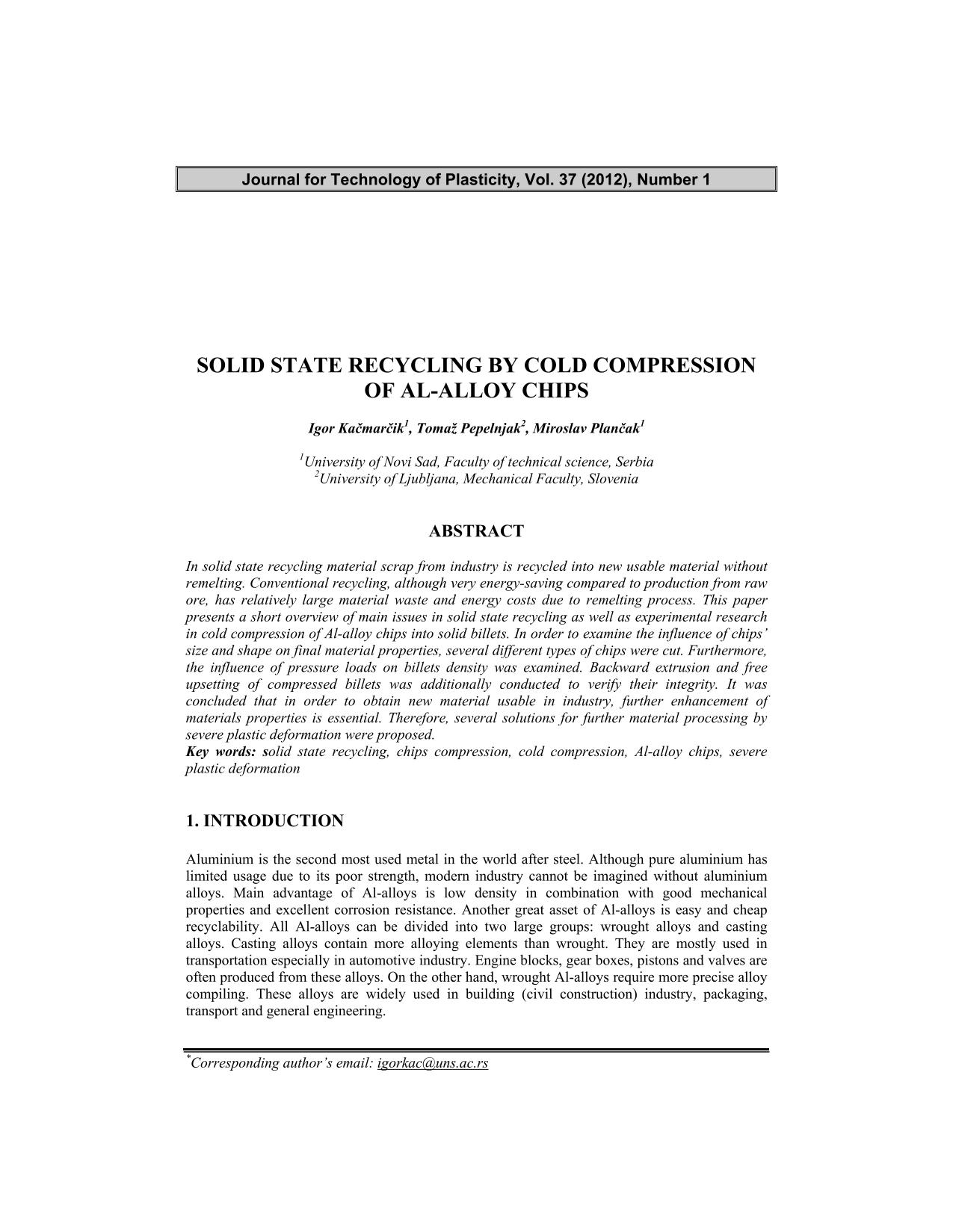 Journal for Technology of Plasticity, Vol. 37 (2012), Number 1

SOLID STATE RECYCLING BY COLD COMPRESSION OF AL-ALLOY CHIPS

Igor Kačmarčik$^1$, Tomaž Pepelnjak$^2$, Miroslav Plančak$^1$

$^1$University of Novi Sad, Faculty of technical science, Serbia
$^2$University of Ljubljana, Mechanical Faculty, Slovenia

ABSTRACT

In solid state recycling material scrap from industry is recycled into new usable material without remelting. Conventional recycling, although very energy-saving compared to production from raw ore, has relatively large material waste and energy costs due to remelting process. This paper presents a short overview of main issues in solid state recycling as well as experimental research in cold compression of Al-alloy chips into solid billets. In order to examine the influence of chips' size and shape on final material properties, several different types of chips were cut. Furthermore, the influence of pressure loads on billets density was examined. Backward extrusion and free upsetting of compressed billets was additionally conducted to verify their integrity. It was concluded that in order to obtain new material usable in industry, further enhancement of materials properties is essential. Therefore, several solutions for further material processing by severe plastic deformation were proposed.
Key words: solid state recycling, chips compression, cold compression, Al-alloy chips, severe plastic deformation

1. INTRODUCTION

Aluminium is the second most used metal in the world after steel. Although pure aluminium has limited usage due to its poor strength, modern industry cannot be imagined without aluminium alloys. Main advantage of Al-alloys is low density in combination with good mechanical properties and excellent corrosion resistance. Another great asset of Al-alloys is easy and cheap recyclability. All Al-alloys can be divided into two large groups: wrought alloys and casting alloys. Casting alloys contain more alloying elements than wrought. They are mostly used in transportation especially in automotive industry. Engine blocks, gear boxes, pistons and valves are often produced from these alloys. On the other hand, wrought Al-alloys require more precise alloy compiling. These alloys are widely used in building (civil construction) industry, packaging, transport and general engineering.

$^*$Corresponding author's email: igorkac@uns.ac.rs